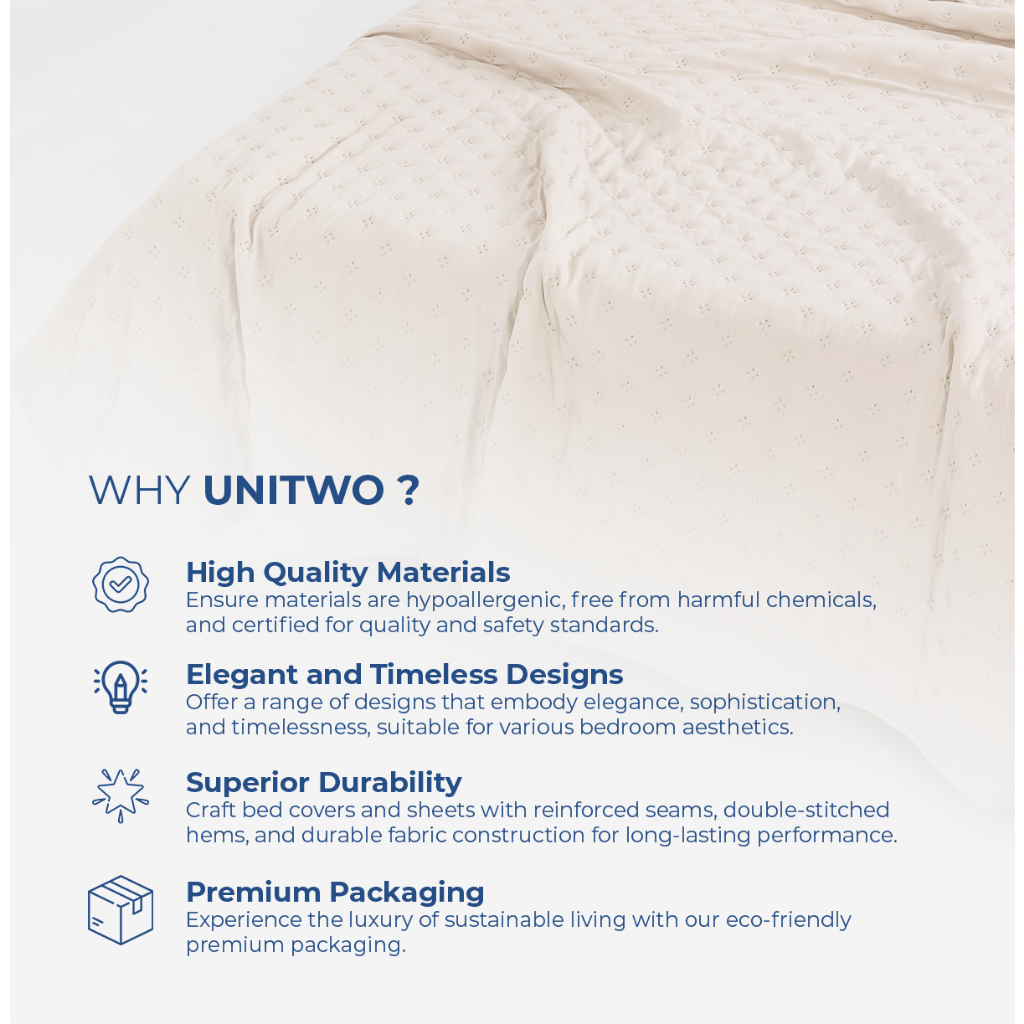 WHY UNITWO ?

High Quality Materials
Ensure materials are hypoallergenic, free from harmful chemicals, and certified for quality and safety standards.

Elegant and Timeless Designs
Offer a range of designs that embody elegance, sophistication, and timelessness, suitable for various bedroom aesthetics.

Superior Durability
Craft bed covers and sheets with reinforced seams, double-stitched hems, and durable fabric construction for long-lasting performance.

Premium Packaging
Experience the luxury of sustainable living with our eco-friendly premium packaging.